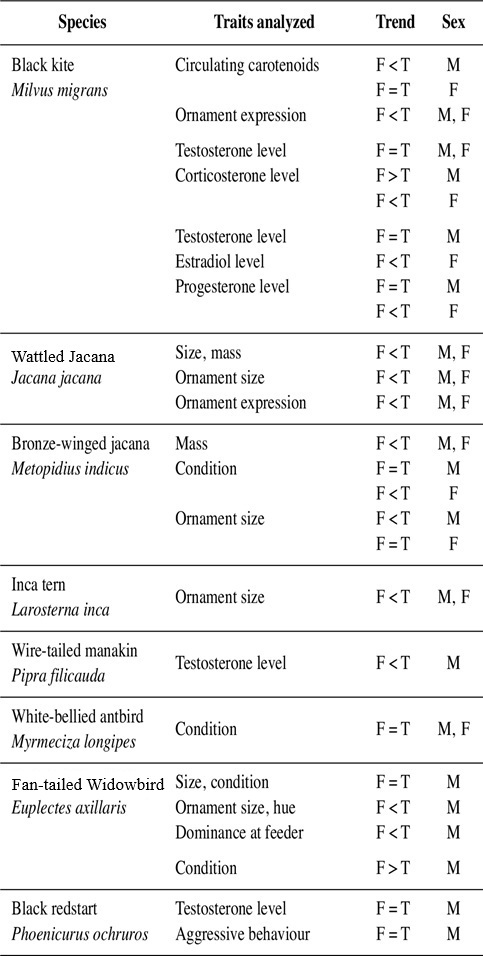 | Species | Traits analyzed | Trend | Sex |
|---|---|---|---|
| Black kite *Milvus migrans* | Circulating carotenoids | F < T | M |
| | | F = T | F |
| | Ornament expression | F < T | M, F |
| | Testosterone level | F = T | M, F |
| | Corticosterone level | F > T | M |
| | | F < T | F |
| | Testosterone level | F = T | M |
| | Estradiol level | F < T | F |
| | Progesterone level | F = T | M |
| | | F < T | F |
| Wattled Jacana *Jacana jacana* | Size, mass | F < T | M, F |
| | Ornament size | F < T | M, F |
| | Ornament expression | F < T | M, F |
| Bronze-winged jacana *Metopidius indicus* | Mass | F < T | M, F |
| | Condition | F = T | M |
| | | F < T | F |
| | Ornament size | F < T | M |
| | | F = T | F |
| Inca tern *Larosterna inca* | Ornament size | F < T | M, F |
| Wire-tailed manakin *Pipra filicauda* | Testosterone level | F < T | M |
| White-bellied antbird *Myrmeciza longipes* | Condition | F = T | M, F |
| Fan-tailed Widowbird *Euplectes axillaris* | Size, condition | F = T | M |
| | Ornament size, hue | F < T | M |
| | Dominance at feeder | F < T | M |
| | Condition | F > T | M |
| Black redstart *Phoenicurus ochruros* | Testosterone level | F = T | M |
| | Aggressive behaviour | F = T | M |